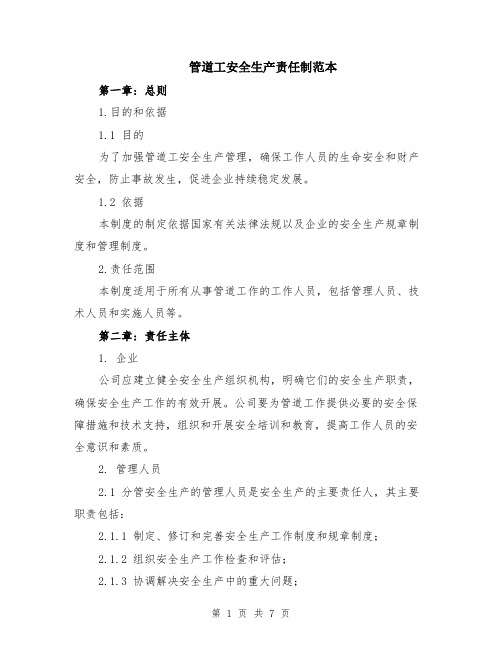 管道工安全生产责任制范本

第一章：总则

1.目的和依据

1.1 目的

为了加强管道工安全生产管理，确保工作人员的生命安全和财产安全，防止事故发生，促进企业持续稳定发展。

1.2 依据

本制度的制定依据国家有关法律法规以及企业的安全生产规章制度和管理制度。

2.责任范围

本制度适用于所有从事管道工作的工作人员，包括管理人员、技术人员和实施人员等。

第二章：责任主体

1. 企业

公司应建立健全安全生产组织机构，明确它们的安全生产职责，确保安全生产工作的有效开展。公司要为管道工作提供必要的安全保障措施和技术支持，组织和开展安全培训和教育，提高工作人员的安全意识和素质。

2. 管理人员

2.1 分管安全生产的管理人员是安全生产的主要责任人，其主要职责包括：

2.1.1 制定、修订和完善安全生产工作制度和规章制度；

2.1.2 组织安全生产工作检查和评估；

2.1.3 协调解决安全生产中的重大问题；

第 1 页 共 7 页